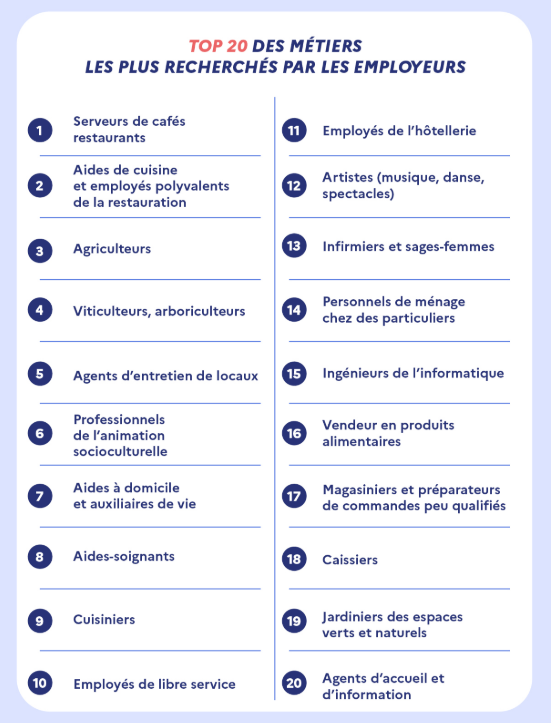 TOP 20 DES MÉTIERS
LES PLUS RECHERCHÉS PAR LES EMPLOYEURS

1 Serveurs de cafés restaurants

2 Aides de cuisine et employés polyvalents de la restauration

3 Agriculteurs

4 Viticulteurs, arboriculteurs

5 Agents d'entretien de locaux

6 Professionnels de l'animation socioculturelle

7 Aides à domicile et auxiliaires de vie

8 Aides-soignants

9 Cuisiniers

10 Employés de libre service

11 Employés de l'hôtellerie

12 Artistes (musique, danse, spectacles)

13 Infirmiers et sages-femmes

14 Personnels de ménage chez des particuliers

15 Ingénieurs de l'informatique

16 Vendeur en produits alimentaires

17 Magasiniers et préparateurs de commandes peu qualifiés

18 Caissiers

19 Jardiniers des espaces verts et naturels

20 Agents d'accueil et d'information